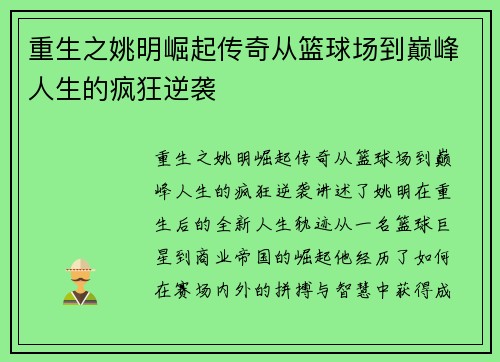 重生之姚明崛起传奇从篮球场到巅峰人生的疯狂逆袭

重生之姚明崛起传奇从篮球场到巅峰人生的疯狂逆袭讲述了姚明在重生后的全新人生轨迹从一名篮球巨星到商业帝国的崛起他经历了如何在赛场内外的拼搏与智慧中获得成